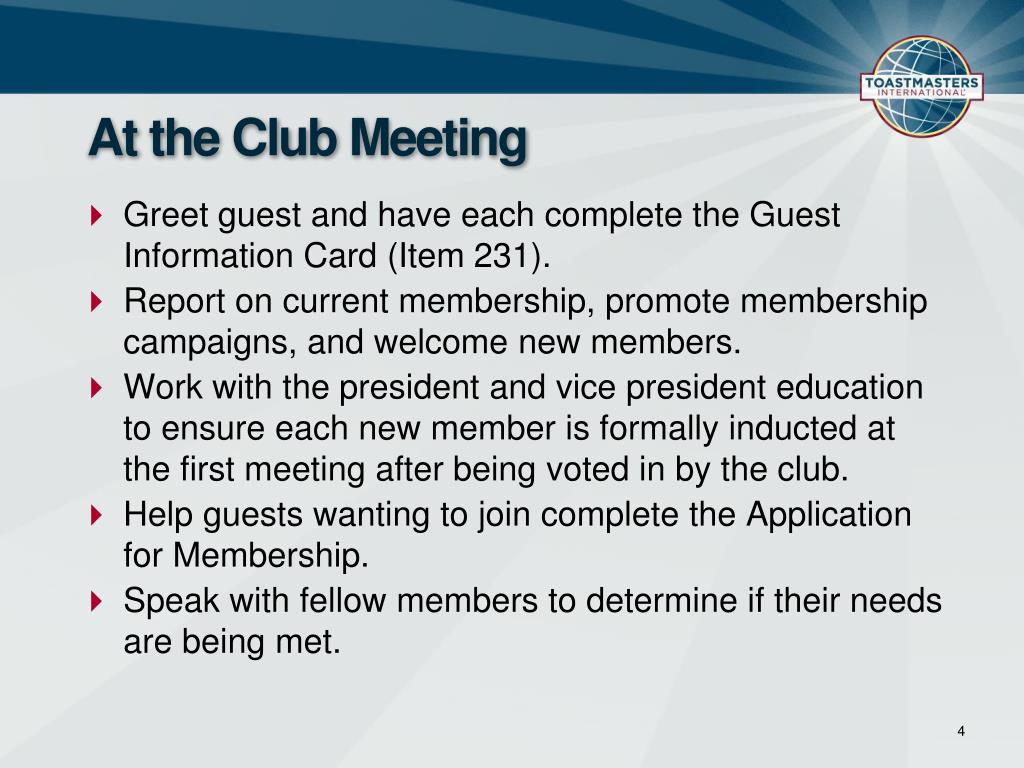 TOASTMASTERS INTERNATIONAL

At the Club Meeting

Greet guest and have each complete the Guest Information Card (Item 231).

Report on current membership, promote membership campaigns, and welcome new members.

Work with the president and vice president education to ensure each new member is formally inducted at the first meeting after being voted in by the club.

Help guests wanting to join complete the Application for Membership.

Speak with fellow members to determine if their needs are being met.

4